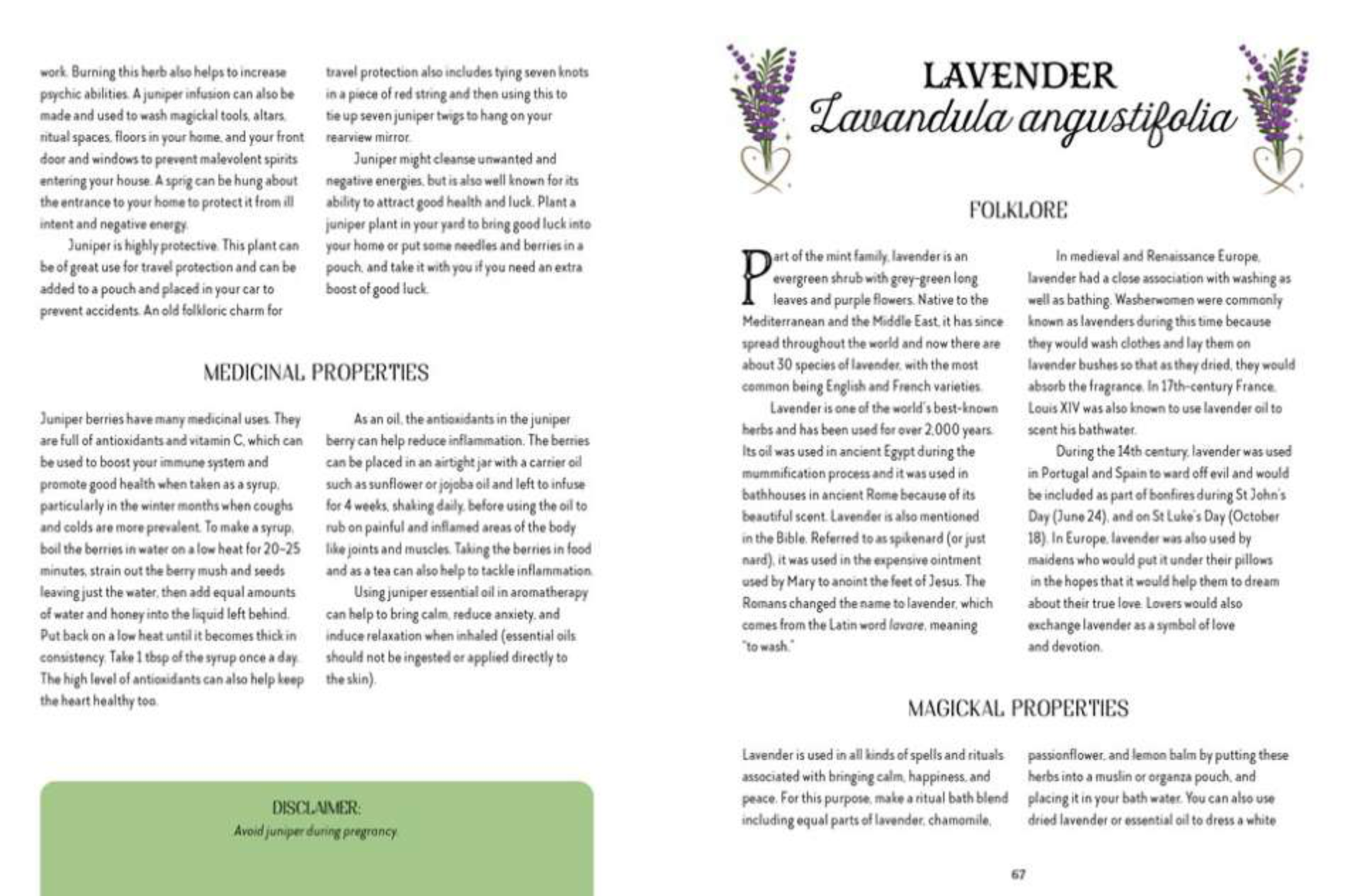 work. Burning this herb also helps to increase psychic abilities. A juniper infusion can also be made and used to wash magickal tools, altars, ritual spaces, floors in your home, and your front door and windows to prevent malevolent spirits entering your house. A sprig can be hung about the entrance to your home to protect it from ill intent and negative energy.

Juniper is highly protective. This plant can be of great use for travel protection and can be added to a pouch and placed in your car to prevent accidents. An old folkloric charm for travel protection also includes tying seven knots in a piece of red string and then using this to tie up seven juniper twigs to hang on your rearview mirror.

Juniper might cleanse unwanted and negative energies, but is also well known for its ability to attract good health and luck. Plant a juniper plant in your yard to bring good luck into your home or put some needles and berries in a pouch, and take it with you if you need an extra boost of good luck.

MEDICINAL PROPERTIES

Juniper berries have many medicinal uses. They are full of antioxidants and vitamin C, which can be used to boost your immune system and promote good health when taken as a syrup, particularly in the winter months when coughs and colds are more prevalent. To make a syrup, boil the berries in water on a low heat for 20–25 minutes, strain out the berry mush and seeds leaving just the water, then add equal amounts of water and honey into the liquid left behind. Put back on a low heat until it becomes thick in consistency. Take 1 tbsp of the syrup once a day. The high level of antioxidants can also help keep the heart healthy too.

As an oil, the antioxidants in the juniper berry can help reduce inflammation. The berries can be placed in an airtight jar with a carrier oil such as sunflower or jojoba oil and left to infuse for 4 weeks, shaking daily, before using the oil to rub on painful and inflamed areas of the body like joints and muscles. Taking the berries in food and as a tea can also help to tackle inflammation.

Using juniper essential oil in aromatherapy can help to bring calm, reduce anxiety, and induce relaxation when inhaled (essential oils should not be ingested or applied directly to the skin).

DISCLAIMER:
Avoid juniper during pregnancy.

LAVENDER
Lavandula angustifolia

FOLKLORE

Part of the mint family, lavender is an evergreen shrub with grey-green long leaves and purple flowers. Native to the Mediterranean and the Middle East, it has since spread throughout the world and now there are about 30 species of lavender, with the most common being English and French varieties.

Lavender is one of the world's best-known herbs and has been used for over 2,000 years. Its oil was used in ancient Egypt during the mummification process and it was used in bathhouses in ancient Rome because of its beautiful scent. Lavender is also mentioned in the Bible. Referred to as spikenard (or just nard), it was used in the expensive ointment used by Mary to anoint the feet of Jesus. The Romans changed the name to lavender, which comes from the Latin word lavare, meaning "to wash."

In medieval and Renaissance Europe, lavender had a close association with washing as well as bathing. Washerwomen were commonly known as lavenders during this time because they would wash clothes and lay them on lavender bushes so that as they dried, they would absorb the fragrance. In 17th-century France, Louis XIV was also known to use lavender oil to scent his bathwater.

During the 14th century, lavender was used in Portugal and Spain to ward off evil and would be included as part of bonfires during St John's Day (June 24), and on St Luke's Day (October 18). In Europe, lavender was also used by maidens who would put it under their pillows in the hopes that it would help them to dream about their true love. Lovers would also exchange lavender as a symbol of love and devotion.

MAGICKAL PROPERTIES

Lavender is used in all kinds of spells and rituals associated with bringing calm, happiness, and peace. For this purpose, make a ritual bath blend including equal parts of lavender, chamomile, passionflower, and lemon balm by putting these herbs into a muslin or organza pouch, and placing it in your bath water. You can also use dried lavender or essential oil to dress a white

67